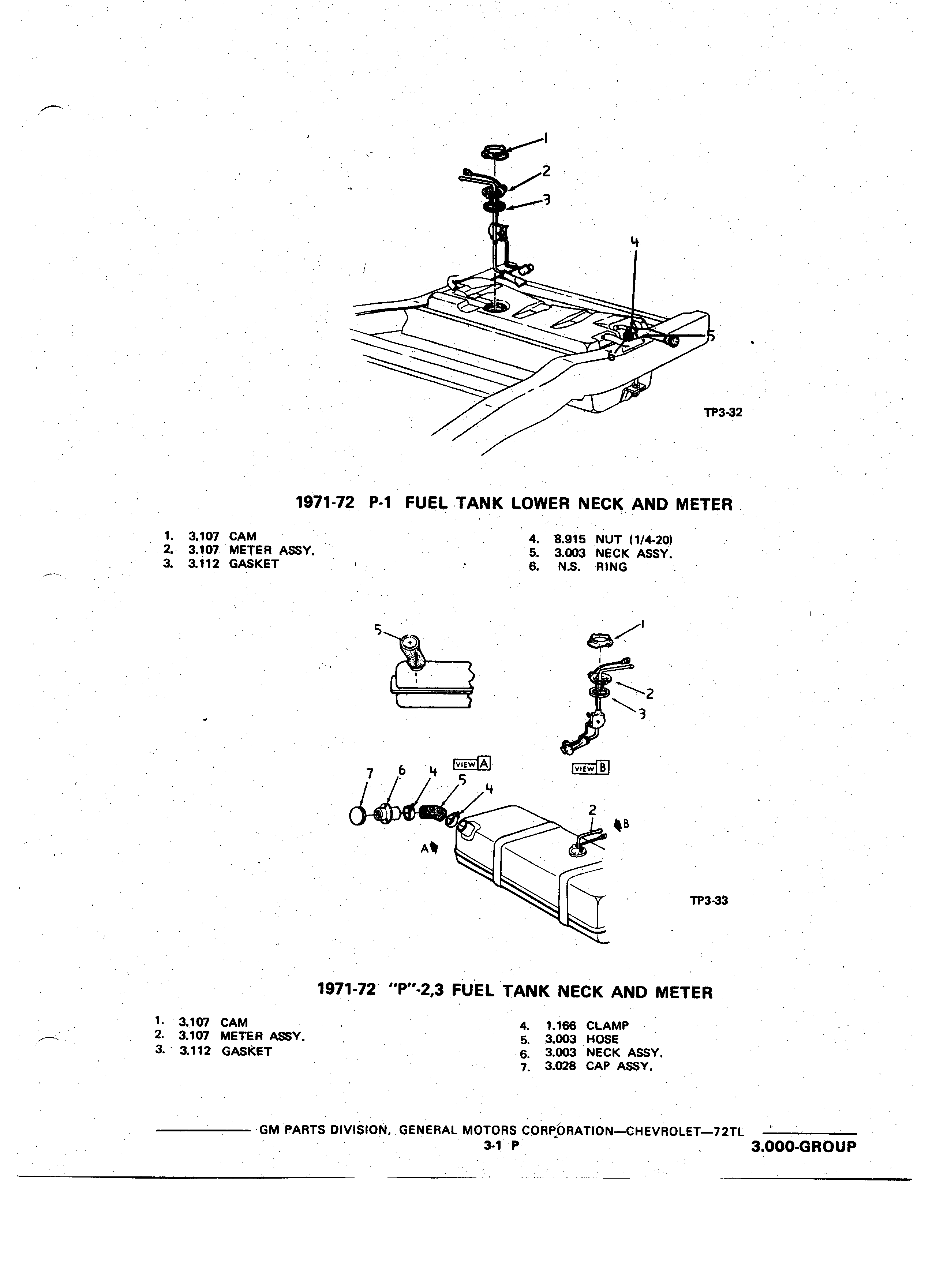 1
2
3
4
5
6
TP3-32

1971-72 P-1 FUEL TANK LOWER NECK AND METER

1. 3.107 CAM
2. 3.107 METER ASSY.
3. 3.112 GASKET

4. 8.915 NUT (1/4-20)
5. 3.003 NECK ASSY.
6. N.S. RING

5
1
2
3
VIEW A
VIEW B
7 6 4 5 4
2
B
A
TP3-33

1971-72 "P"-2,3 FUEL TANK NECK AND METER

1. 3.107 CAM
2. 3.107 METER ASSY.
3. 3.112 GASKET

4. 1.166 CLAMP
5. 3.003 HOSE
6. 3.003 NECK ASSY.
7. 3.028 CAP ASSY.

GM PARTS DIVISION, GENERAL MOTORS CORPORATION—CHEVROLET—72TL
3-1 P
3.000-GROUP